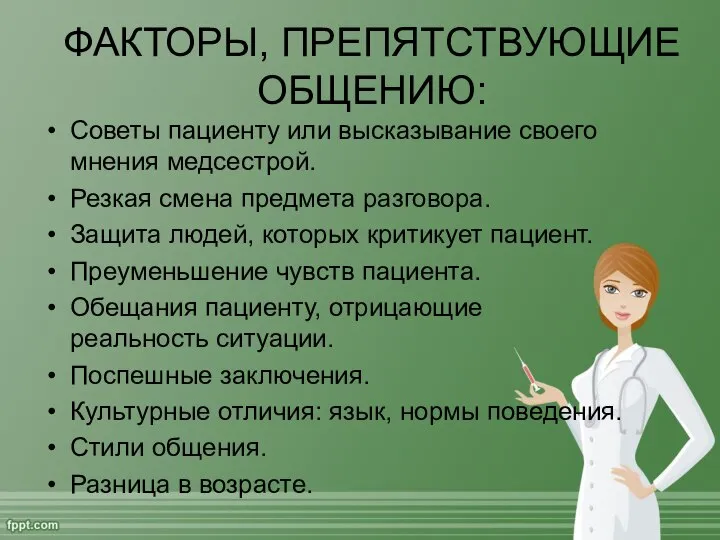 ФАКТОРЫ, ПРЕПЯТСТВУЮЩИЕ ОБЩЕНИЮ:

• Советы пациенту или высказывание своего мнения медсестрой.
• Резкая смена предмета разговора.
• Защита людей, которых критикует пациент.
• Преуменьшение чувств пациента.
• Обещания пациенту, отрицающие реальность ситуации.
• Поспешные заключения.
• Культурные отличия: язык, нормы поведения.
• Стили общения.
• Разница в возрасте.

fppt.com